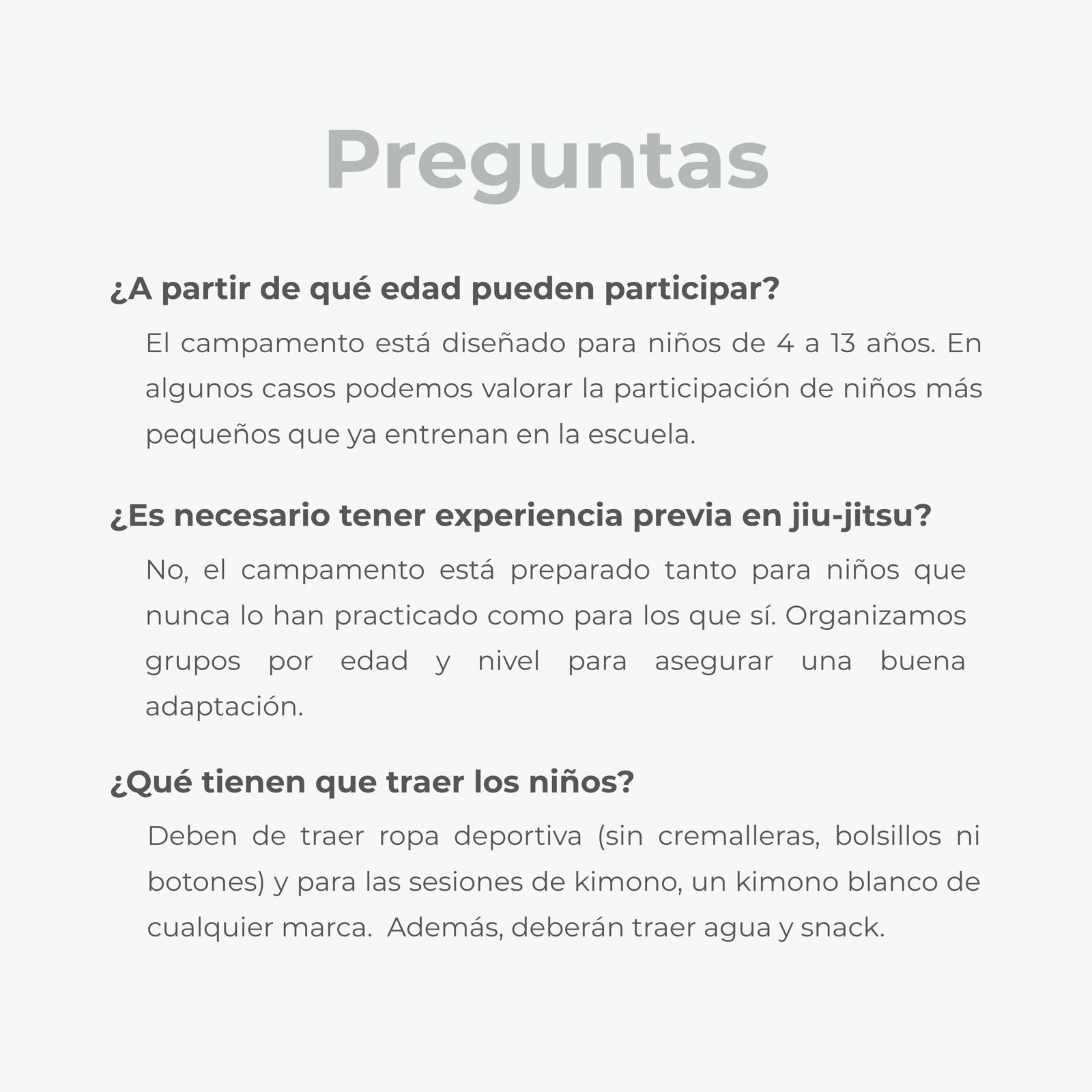 Preguntas

¿A partir de qué edad pueden participar?

El campamento está diseñado para niños de 4 a 13 años. En algunos casos podemos valorar la participación de niños más pequeños que ya entrenan en la escuela.

¿Es necesario tener experiencia previa en jiu-jitsu?

No, el campamento está preparado tanto para niños que nunca lo han practicado como para los que sí. Organizamos grupos por edad y nivel para asegurar una buena adaptación.

¿Qué tienen que traer los niños?

Deben de traer ropa deportiva (sin cremalleras, bolsillos ni botones) y para las sesiones de kimono, un kimono blanco de cualquier marca.  Además, deberán traer agua y snack.